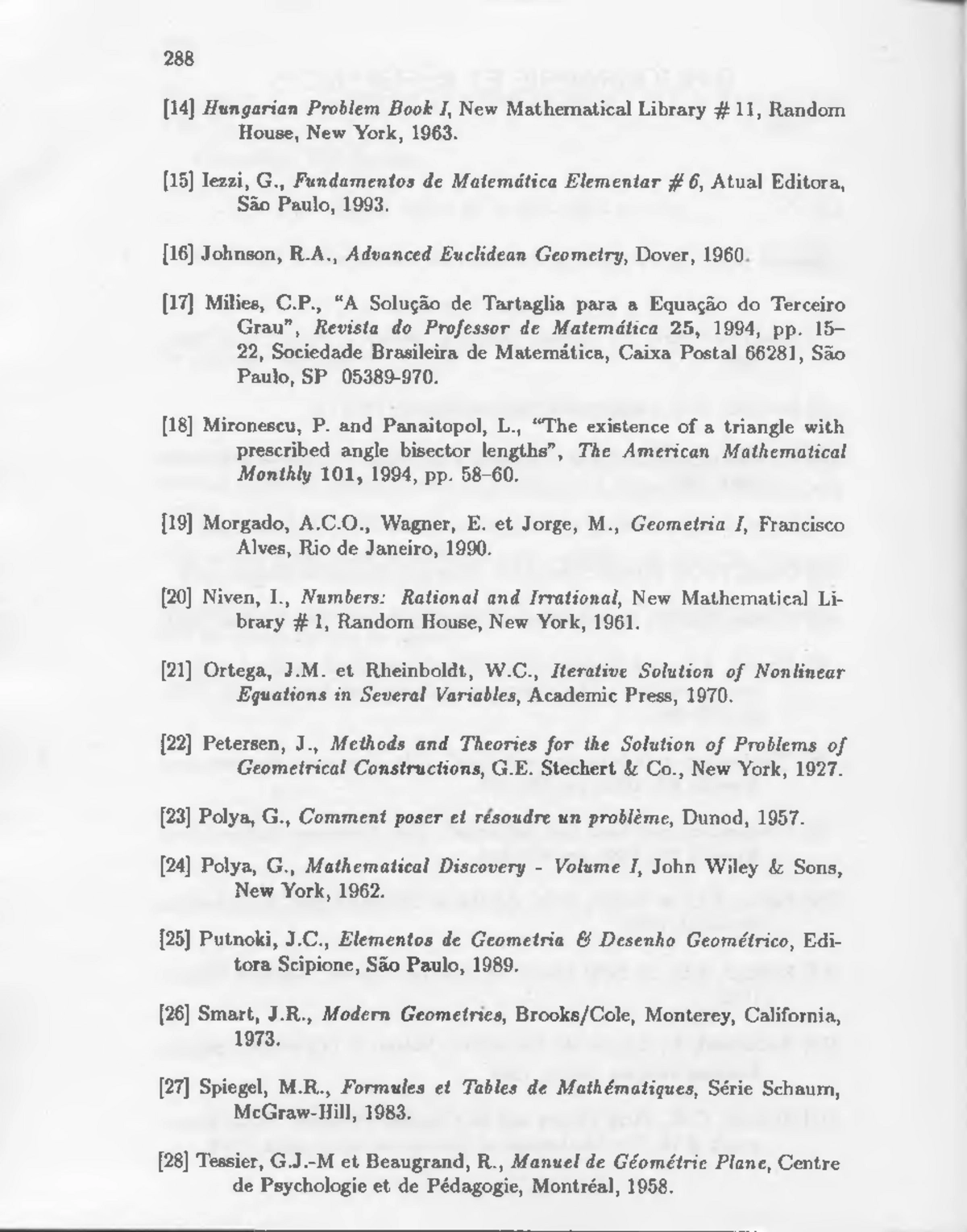 288

[14] Hungarian Problem Book I, New Mathematical Library # 11, Random House, New York, 1963.

[15] Iezzi, G., Fundamentos de Matemática Elementar # 6, Atual Editora, São Paulo, 1993.

[16] Johnson, R.A., Advanced Euclidean Geometry, Dover, 1960.

[17] Milies, C.P., "A Solução de Tartaglia para a Equação do Terceiro Grau", Revista do Professor de Matemática 25, 1994, pp. 15–22, Sociedade Brasileira de Matemática, Caixa Postal 66281, São Paulo, SP 05389-970.

[18] Mironescu, P. and Panaitopol, L., "The existence of a triangle with prescribed angle bisector lengths", The American Mathematical Monthly 101, 1994, pp. 58–60.

[19] Morgado, A.C.O., Wagner, E. et Jorge, M., Geometria I, Francisco Alves, Rio de Janeiro, 1990.

[20] Niven, I., Numbers: Rational and Irrational, New Mathematical Library # 1, Random House, New York, 1961.

[21] Ortega, J.M. et Rheinboldt, W.C., Iterative Solution of Nonlinear Equations in Several Variables, Academic Press, 1970.

[22] Petersen, J., Methods and Theories for the Solution of Problems of Geometrical Constructions, G.E. Stechert & Co., New York, 1927.

[23] Polya, G., Comment poser et résoudre un problème, Dunod, 1957.

[24] Polya, G., Mathematical Discovery - Volume I, John Wiley & Sons, New York, 1962.

[25] Putnoki, J.C., Elementos de Geometria & Desenho Geométrico, Editora Scipione, São Paulo, 1989.

[26] Smart, J.R., Modern Geometries, Brooks/Cole, Monterey, California, 1973.

[27] Spiegel, M.R., Formules et Tables de Mathématiques, Série Schaum, McGraw-Hill, 1983.

[28] Tessier, G.J.-M et Beaugrand, R., Manuel de Géométrie Plane, Centre de Psychologie et de Pédagogie, Montréal, 1958.